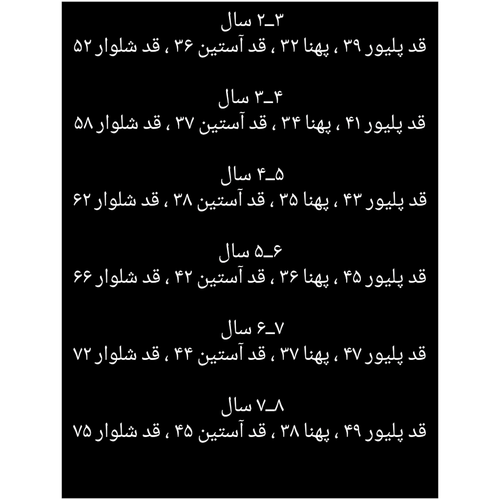 ۲_۳ سال
قد پلیور ۳۹ ، پهنا ۳۲ ، قد آستین ۳۶ ، قد شلوار ۵۲

۳_۴ سال
قد پلیور ۴۱ ، پهنا ۳۴ ، قد آستین ۳۷ ، قد شلوار ۵۸

۴_۵ سال
قد پلیور ۴۳ ، پهنا ۳۵ ، قد آستین ۳۸ ، قد شلوار ۶۲

۵_۶ سال
قد پلیور ۴۵ ، پهنا ۳۶ ، قد آستین ۴۲ ، قد شلوار ۶۶

۶_۷ سال
قد پلیور ۴۷ ، پهنا ۳۷ ، قد آستین ۴۴ ، قد شلوار ۷۲

۷_۸ سال
قد پلیور ۴۹ ، پهنا ۳۸ ، قد آستین ۴۵ ، قد شلوار ۷۵